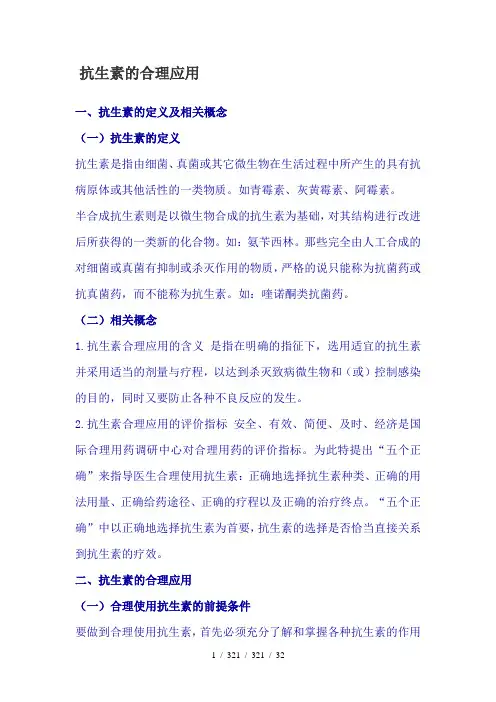 抗生素的合理应用

一、抗生素的定义及相关概念

（一）抗生素的定义

抗生素是指由细菌、真菌或其它微生物在生活过程中所产生的具有抗病原体或其他活性的一类物质。如青霉素、灰黄霉素、阿霉素。

半合成抗生素则是以微生物合成的抗生素为基础，对其结构进行改进后所获得的一类新的化合物。如：氨苄西林。那些完全由人工合成的对细菌或真菌有抑制或杀灭作用的物质，严格的说只能称为抗菌药或抗真菌药，而不能称为抗生素。如：喹诺酮类抗菌药。

（二）相关概念

1.抗生素合理应用的含义 是指在明确的指征下，选用适宜的抗生素并采用适当的剂量与疗程，以达到杀灭致病微生物和（或）控制感染的目的，同时又要防止各种不良反应的发生。

2.抗生素合理应用的评价指标 安全、有效、简便、及时、经济是国际合理用药调研中心对合理用药的评价指标。为此特提出“五个正确”来指导医生合理使用抗生素：正确地选择抗生素种类、正确的用法用量、正确给药途径、正确的疗程以及正确的治疗终点。“五个正确”中以正确地选择抗生素为首要，抗生素的选择是否恰当直接关系到抗生素的疗效。

二、抗生素的合理应用

（一）合理使用抗生素的前提条件

要做到合理使用抗生素，首先必须充分了解和掌握各种抗生素的作用

1 / 321 / 321 / 32